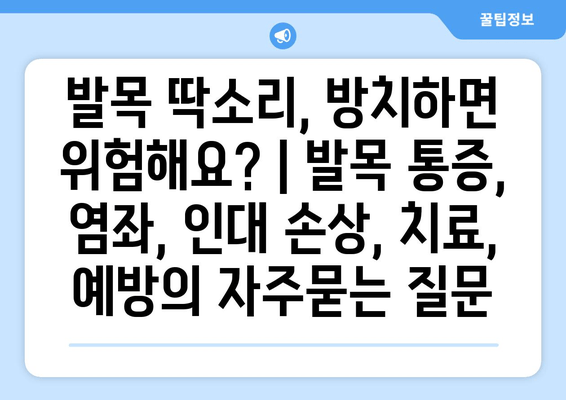 꿀팁정보

발목 딱소리, 방치하면 위험해요? | 발목 통증, 염좌, 인대 손상, 치료, 예방의 자주묻는 질문